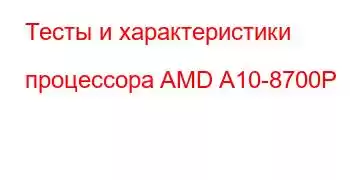 Тесты и характеристики процессора AMD A10-8700P